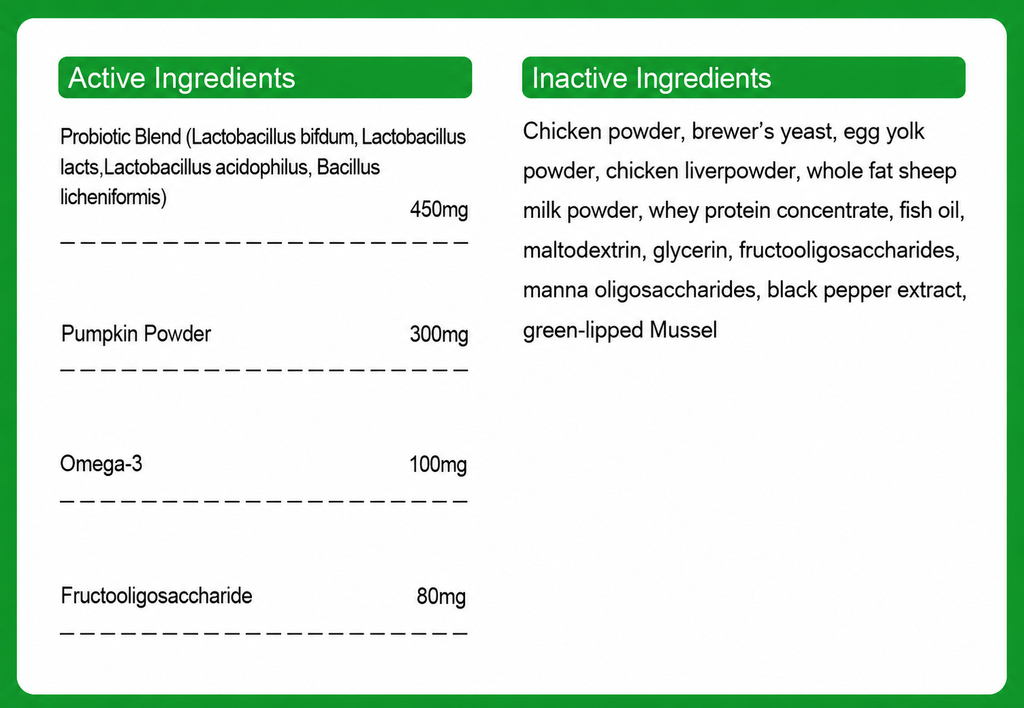 Active Ingredients

Probiotic Blend (Lactobacillus bifdum, Lactobacillus lacts,Lactobacillus acidophilus, Bacillus licheniformis) 450mg

Pumpkin Powder 300mg

Omega-3 100mg

Fructooligosaccharide 80mg

Inactive Ingredients

Chicken powder, brewer's yeast, egg yolk powder, chicken liverpowder, whole fat sheep milk powder, whey protein concentrate, fish oil, maltodextrin, glycerin, fructooligosaccharides, manna oligosaccharides, black pepper extract, green-lipped Mussel